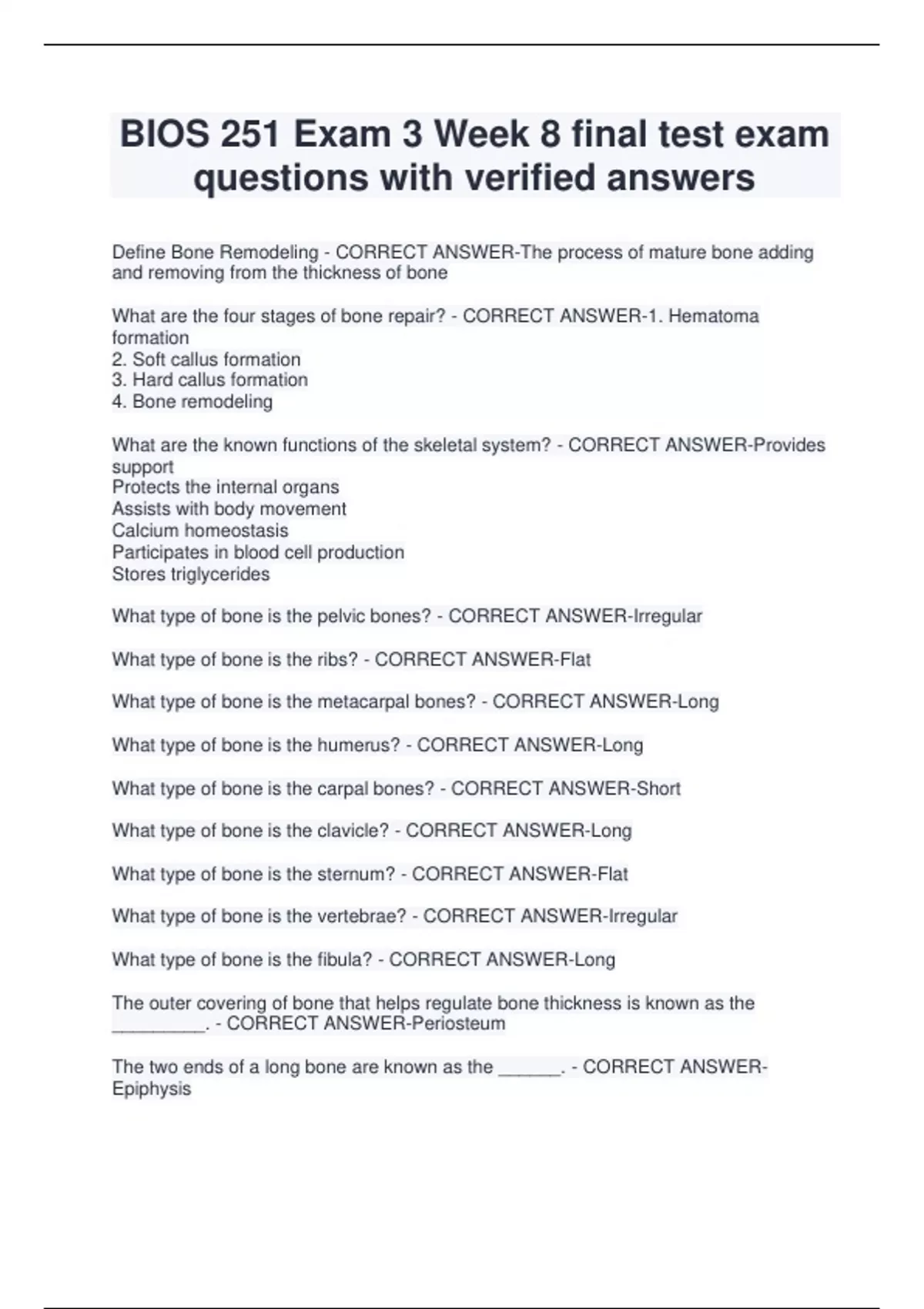 BIOS 251 Exam 3 Week 8 final test exam questions with verified answers

Define Bone Remodeling - CORRECT ANSWER-The process of mature bone adding and removing from the thickness of bone

What are the four stages of bone repair? - CORRECT ANSWER-1. Hematoma formation
2. Soft callus formation
3. Hard callus formation
4. Bone remodeling

What are the known functions of the skeletal system? - CORRECT ANSWER-Provides support
Protects the internal organs
Assists with body movement
Calcium homeostasis
Participates in blood cell production
Stores triglycerides

What type of bone is the pelvic bones? - CORRECT ANSWER-Irregular

What type of bone is the ribs? - CORRECT ANSWER-Flat

What type of bone is the metacarpal bones? - CORRECT ANSWER-Long

What type of bone is the humerus? - CORRECT ANSWER-Long

What type of bone is the carpal bones? - CORRECT ANSWER-Short

What type of bone is the clavicle? - CORRECT ANSWER-Long

What type of bone is the sternum? - CORRECT ANSWER-Flat

What type of bone is the vertebrae? - CORRECT ANSWER-Irregular

What type of bone is the fibula? - CORRECT ANSWER-Long

The outer covering of bone that helps regulate bone thickness is known as the _________. - CORRECT ANSWER-Periosteum

The two ends of a long bone are known as the ______. - CORRECT ANSWER-Epiphysis